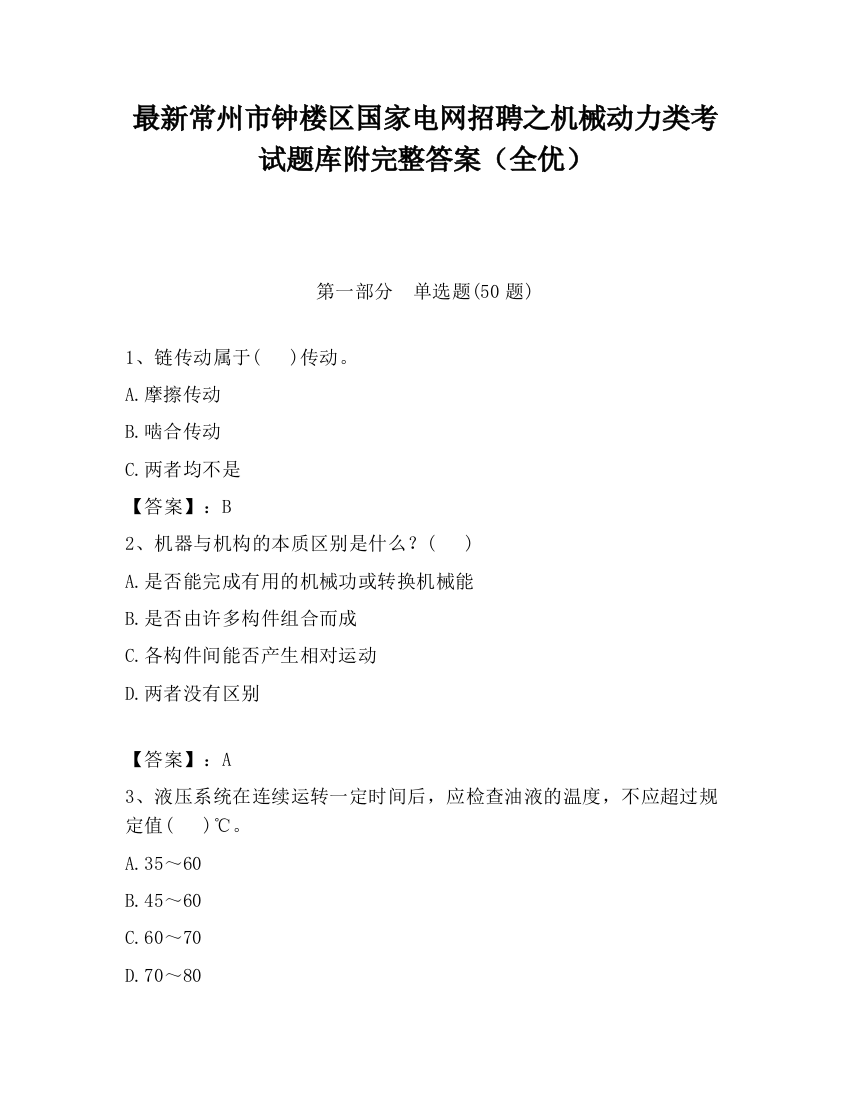 最新常州市钟楼区国家电网招聘之机械动力类考试题库附完整答案（全优）

第一部分　单选题(50 题)

1、链传动属于(　　)传动。

A.摩擦传动

B.啮合传动

C.两者均不是

【答案】：B

2、机器与机构的本质区别是什么？(　　)

A.是否能完成有用的机械功或转换机械能

B.是否由许多构件组合而成

C.各构件间能否产生相对运动

D.两者没有区别

【答案】：A

3、液压系统在连续运转一定时间后，应检查油液的温度，不应超过规定值(　　)℃。

A.35～60

B.45～60

C.60～70

D.70～80